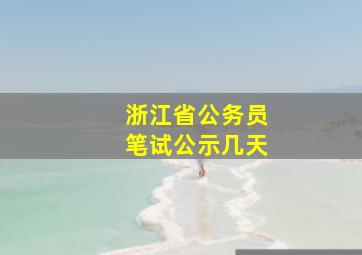 浙江省公务员
笔试公示几天